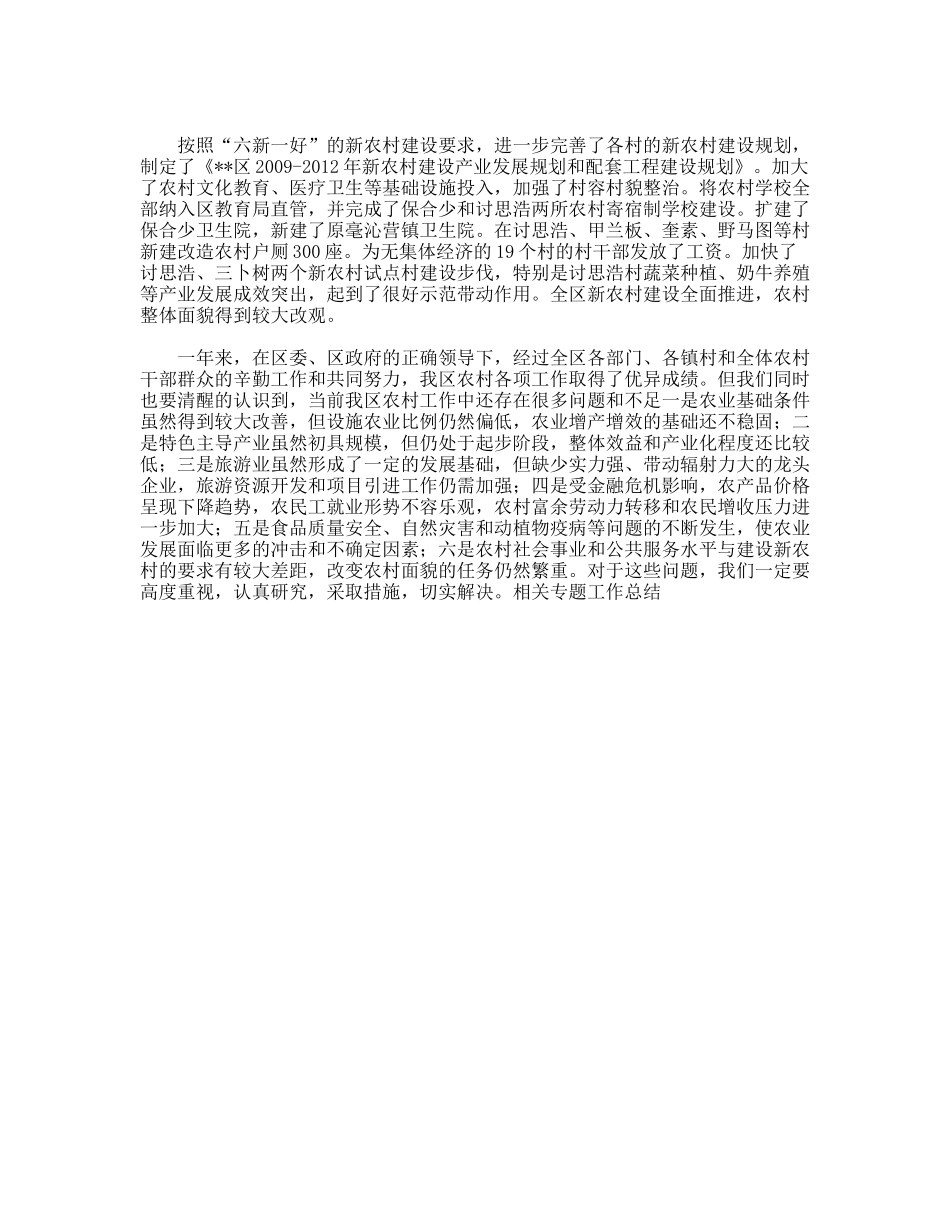 按照“六新一好”的新农村建设要求，进一步完善了各村的新农村建设规划，制定了《**区 2009-2012 年新农村建设产业发展规划和配套工程建设规划》。加大了农村文化教育、医疗卫生等基础设施投入，加强了村容村貌整治。将农村学校全部纳入区教育局直管，并完成了保合少和讨思浩两所农村寄宿制学校建设。扩建了保合少卫生院，新建了原毫沁营镇卫生院。在讨思浩、甲兰板、奎素、野马图等村新建改造农村户厕 300 座。为无集体经济的 19 个村的村干部发放了工资。加快了讨思浩、三卜树两个新农村试点村建设步伐，特别是讨思浩村蔬菜种植、奶牛养殖等产业发展成效突出，起到了很好示范带动作用。全区新农村建设全面推进，农村整体面貌得到较大改观。

一年来，在区委、区政府的正确领导下，经过全区各部门、各镇村和全体农村干部群众的辛勤工作和共同努力，我区农村各项工作取得了优异成绩。但我们同时也要清醒的认识到，当前我区农村工作中还存在很多问题和不足一是农业基础条件虽然得到较大改善，但设施农业比例仍然偏低，农业增产增效的基础还不稳固；二是特色主导产业虽然初具规模，但仍处于起步阶段，整体效益和产业化程度还比较低；三是旅游业虽然形成了一定的发展基础，但缺少实力强、带动辐射力大的龙头企业，旅游资源开发和项目引进工作仍需加强；四是受金融危机影响，农产品价格呈现下降趋势，农民工就业形势不容乐观，农村富余劳动力转移和农民增收压力进一步加大；五是食品质量安全、自然灾害和动植物疫病等问题的不断发生，使农业发展面临更多的冲击和不确定因素；六是农村社会事业和公共服务水平与建设新农村的要求有较大差距，改变农村面貌的任务仍然繁重。对于这些问题，我们一定要高度重视，认真研究，采取措施，切实解决。相关专题工作总结